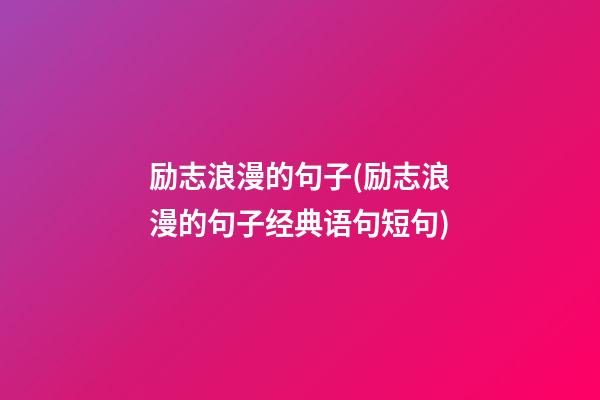 励志浪漫的句子(励志浪漫的句子经典语句短句)